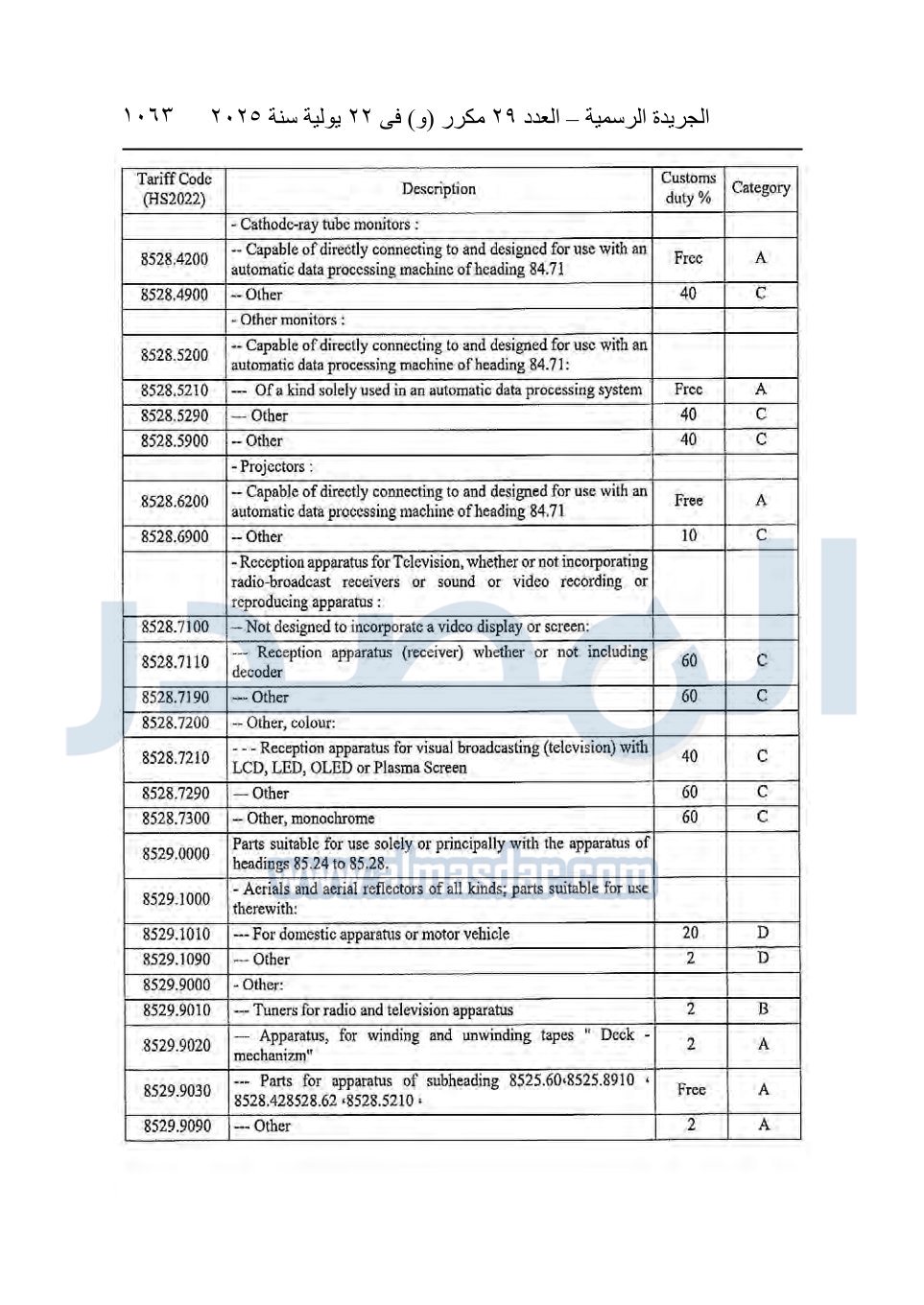 الجريدة الرسمية – العدد ٢٩ مكرر (و) فى ٢٢ يولية سنة ٢٠٢٥ ١٠٦٣

| Tariff Code (HS2022) | Description | Customs duty % | Category |
|---|---|---|---|
| | - Cathode-ray tube monitors : | | |
| 8528.4200 | -- Capable of directly connecting to and designed for use with an automatic data processing machine of heading 84.71 | Free | A |
| 8528.4900 | -- Other | 40 | C |
| | - Other monitors : | | |
| 8528.5200 | -- Capable of directly connecting to and designed for use with an automatic data processing machine of heading 84.71: | | |
| 8528.5210 | --- Of a kind solely used in an automatic data processing system | Free | A |
| 8528.5290 | --- Other | 40 | C |
| 8528.5900 | -- Other | 40 | C |
| | - Projectors : | | |
| 8528.6200 | -- Capable of directly connecting to and designed for use with an automatic data processing machine of heading 84.71 | Free | A |
| 8528.6900 | -- Other | 10 | C |
| | - Reception apparatus for Television, whether or not incorporating radio-broadcast receivers or sound or video recording or reproducing apparatus : | | |
| 8528.7100 | -- Not designed to incorporate a video display or screen: | | |
| 8528.7110 | --- Reception apparatus (receiver) whether or not including decoder | 60 | C |
| 8528.7190 | --- Other | 60 | C |
| 8528.7200 | -- Other, colour: | | |
| 8528.7210 | - - - Reception apparatus for visual broadcasting (television) with LCD, LED, OLED or Plasma Screen | 40 | C |
| 8528.7290 | --- Other | 60 | C |
| 8528.7300 | -- Other, monochrome | 60 | C |
| 8529.0000 | Parts suitable for use solely or principally with the apparatus of headings 85.24 to 85.28. | | |
| 8529.1000 | - Aerials and aerial reflectors of all kinds; parts suitable for use therewith: | | |
| 8529.1010 | --- For domestic apparatus or motor vehicle | 20 | D |
| 8529.1090 | --- Other | 2 | D |
| 8529.9000 | - Other: | | |
| 8529.9010 | --- Tuners for radio and television apparatus | 2 | B |
| 8529.9020 | --- Apparatus, for winding and unwinding tapes " Deck - mechanizm" | 2 | A |
| 8529.9030 | --- Parts for apparatus of subheading 8525.60،8525.8910 ، 8528.428528.62 ،8528.5210 ، | Free | A |
| 8529.9090 | --- Other | 2 | A |

www.almasdar.com